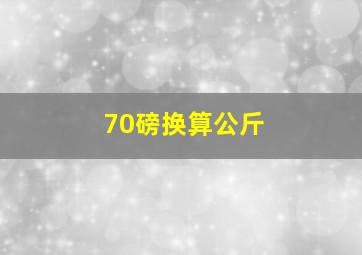 70磅换算公斤